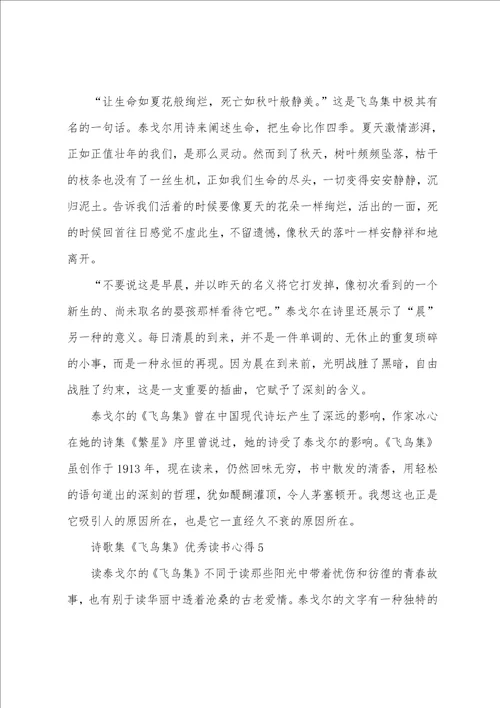 “让生命如夏花般绚烂，死亡如秋叶般静美。”这是飞鸟集中极其有名的一句话。泰戈尔用诗来阐述生命，把生命比作四季。夏天激情澎湃，正如正值壮年的我们，是那么灵动。然而到了秋天，树叶频频坠落，枯干的枝条也没有了一丝生机，正如我们生命的尽头，一切变得安安静静，沉归泥土。告诉我们活着的时候要像夏天的花朵一样绚烂，活出的一面，死的时候回首往日感觉不虚此生，不留遗憾，像秋天的落叶一样安静祥和地离开。

“不要说这是早晨，并以昨天的名义将它打发掉，像初次看到的一个新生的、尚未取名的婴孩那样看待它吧。”泰戈尔在诗里还展示了“晨”另一种的意义。每日清晨的到来，并不是一件单调的、无休止的重复琐碎的小事，而是一种永恒的再现。因为晨在到来前，光明战胜了黑暗，自由战胜了约束，这是一支重要的插曲，它赋予了深刻的含义。

泰戈尔的《飞鸟集》曾在中国现代诗坛产生了深远的影响，作家冰心在她的诗集《繁星》序里曾说过，她的诗受了泰戈尔的影响。《飞鸟集》虽创作于1913年，现在读来，仍然回味无穷，书中散发的清香，用轻松的语句道出的深刻的哲理，犹如醍醐灌顶，令人茅塞顿开。我想这也正是它吸引人的原因所在，也是它一直经久不衰的原因所在。

诗歌集《飞鸟集》优秀读书心得5

读泰戈尔的《飞鸟集》不同于读那些阳光中带着忧伤和彷徨的青春故事，也有别于读华丽中透着沧桑的古老爱情。泰戈尔的文字有一种独特的